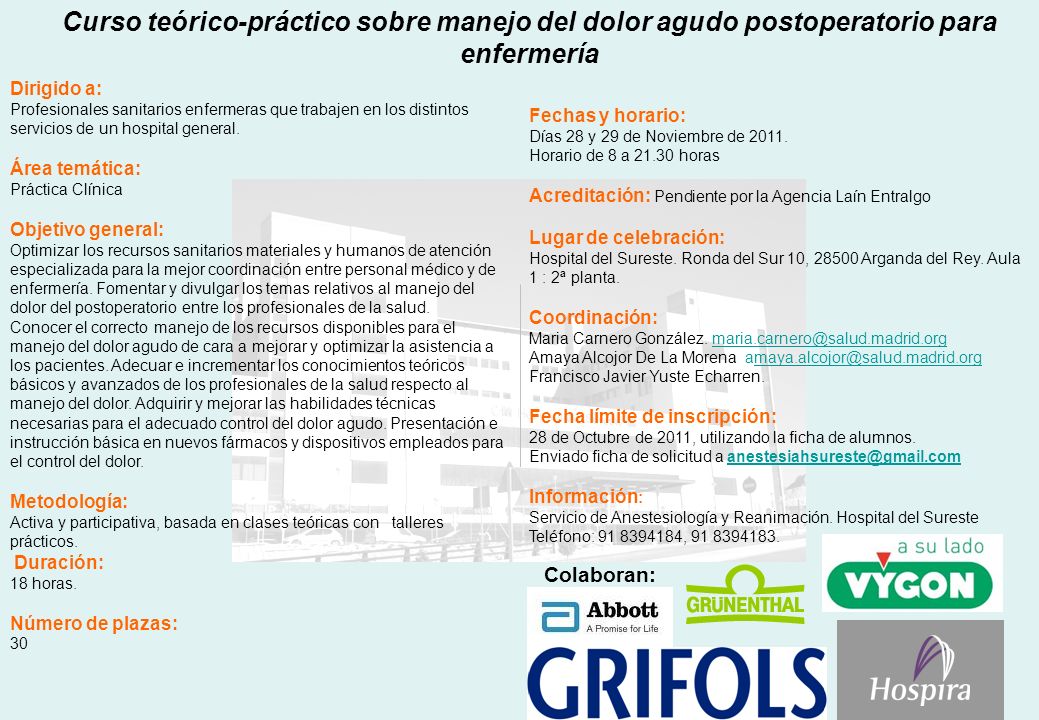 Curso teórico-práctico sobre manejo del dolor agudo postoperatorio para enfermería

Dirigido a:
Profesionales sanitarios enfermeras que trabajen en los distintos servicios de un hospital general.

Área temática:
Práctica Clínica

Objetivo general:
Optimizar los recursos sanitarios materiales y humanos de atención especializada para la mejor coordinación entre personal médico y de enfermería. Fomentar y divulgar los temas relativos al manejo del dolor del postoperatorio entre los profesionales de la salud.
Conocer el correcto manejo de los recursos disponibles para el manejo del dolor agudo de cara a mejorar y optimizar la asistencia a los pacientes. Adecuar e incrementar los conocimientos teóricos básicos y avanzados de los profesionales de la salud respecto al manejo del dolor. Adquirir y mejorar las habilidades técnicas necesarias para el adecuado control del dolor agudo. Presentación e instrucción básica en nuevos fármacos y dispositivos empleados para el control del dolor.

Metodología:
Activa y participativa, basada en clases teóricas con talleres prácticos.

Duración:
18 horas.

Número de plazas:
30

Fechas y horario:
Días 28 y 29 de Noviembre de 2011.
Horario de 8 a 21.30 horas

Acreditación: Pendiente por la Agencia Laín Entralgo

Lugar de celebración:
Hospital del Sureste. Ronda del Sur 10, 28500 Arganda del Rey. Aula 1 : 2ª planta.

Coordinación:
Maria Carnero González. maria.carnero@salud.madrid.org
Amaya Alcojor De La Morena amaya.alcojor@salud.madrid.org
Francisco Javier Yuste Echarren.

Fecha límite de inscripción:
28 de Octubre de 2011, utilizando la ficha de alumnos.
Enviado ficha de solicitud a anestesiahsureste@gmail.com

Información:
Servicio de Anestesiología y Reanimación. Hospital del Sureste
Teléfono: 91 8394184, 91 8394183.

Colaboran:
Abbott
A Promise for Life
GRÜNENTHAL
a su lado
VYGON
GRIFOLS
Hospira